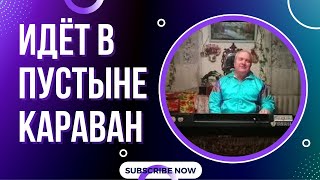 ИДЁТ В ПУСТЫНЕ КАРАВАН

SUBSCRIBE NOW